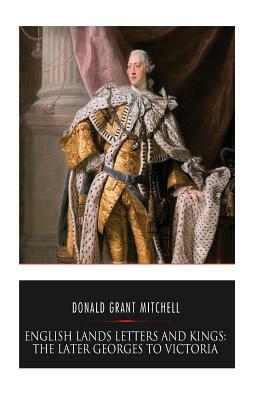 DONALD GRANT MITCHELL

ENGLISH LANDS LETTERS AND KINGS: THE LATER GEORGES TO VICTORIA